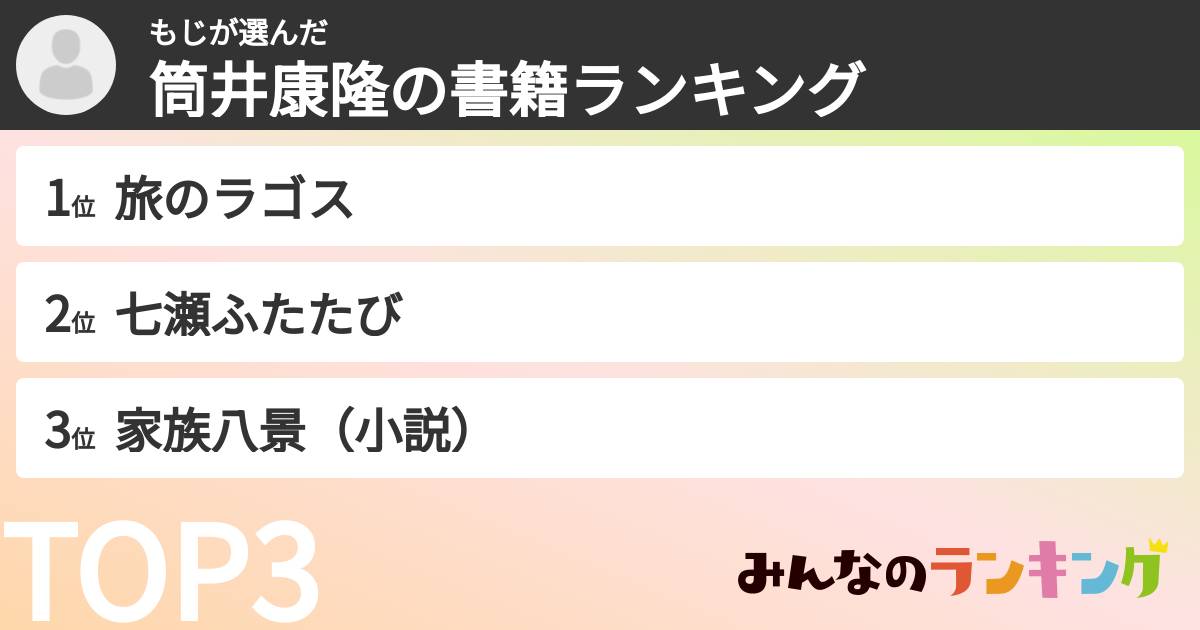 もじが選んだ
筒井康隆の書籍ランキング

1位 旅のラゴス

2位 七瀬ふたたび

3位 家族八景（小説）

TOP3

みんなのランキング